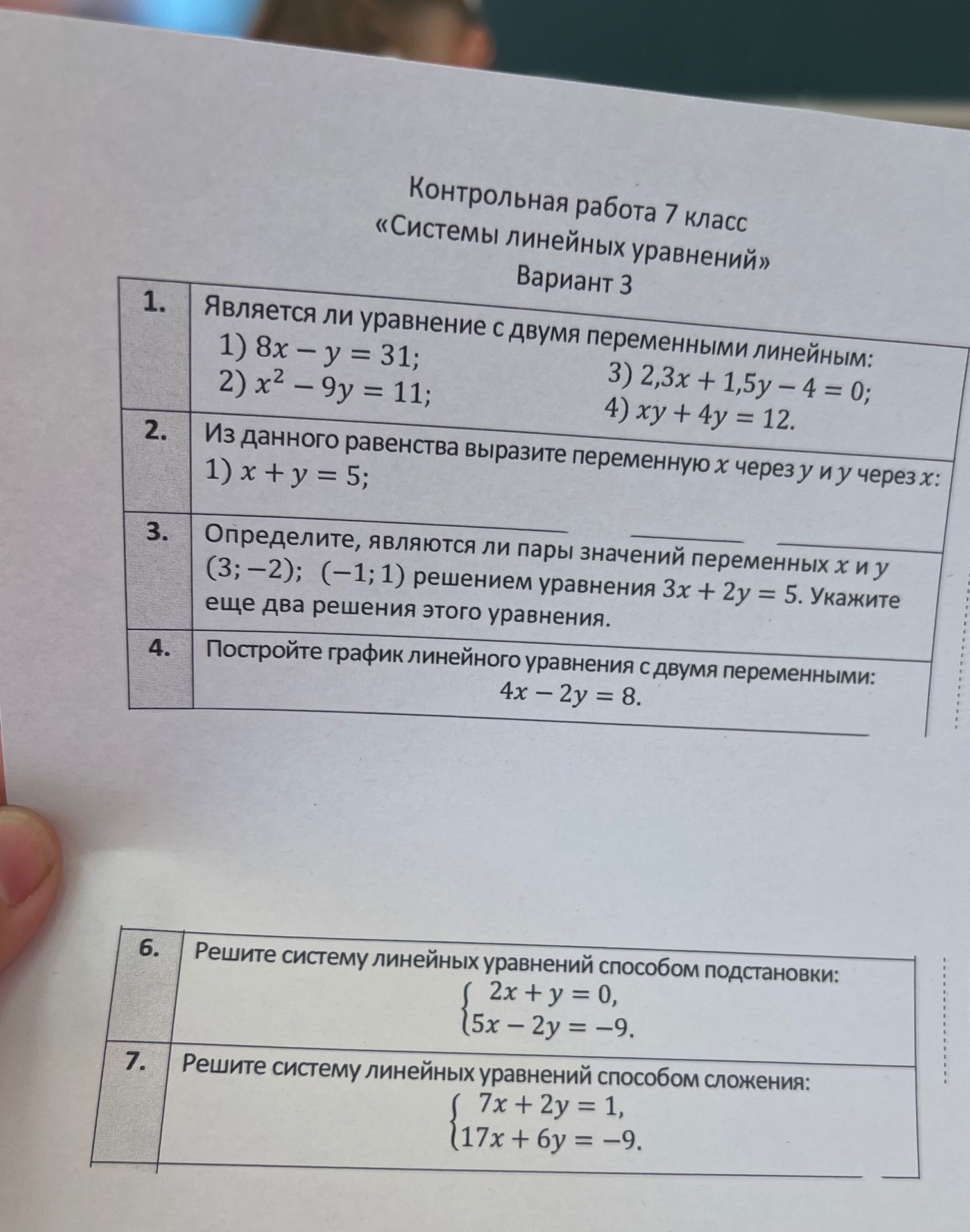 Контрольная работа 7 класс
«Системы линейных уравнений»
Вариант 3

| 1. | Является ли уравнение с двумя переменными линейным: 1) $8x - y = 31$; 2) $x^2 - 9y = 11$; 3) $2,3x + 1,5y - 4 = 0$; 4) $xy + 4y = 12$. |
|---|---|
| 2. | Из данного равенства выразите переменную $x$ через $y$ и $y$ через $x$: 1) $x + y = 5$; |
| 3. | Определите, являются ли пары значений переменных $x$ и $y$ $(3; -2)$; $(-1; 1)$ решением уравнения $3x + 2y = 5$. Укажите еще два решения этого уравнения. |
| 4. | Постройте график линейного уравнения с двумя переменными: $4x - 2y = 8$. |

| 6. | Решите систему линейных уравнений способом подстановки: $\begin{cases} 2x + y = 0, \\ 5x - 2y = -9. \end{cases}$ |
|---|---|
| 7. | Решите систему линейных уравнений способом сложения: $\begin{cases} 7x + 2y = 1, \\ 17x + 6y = -9. \end{cases}$ |